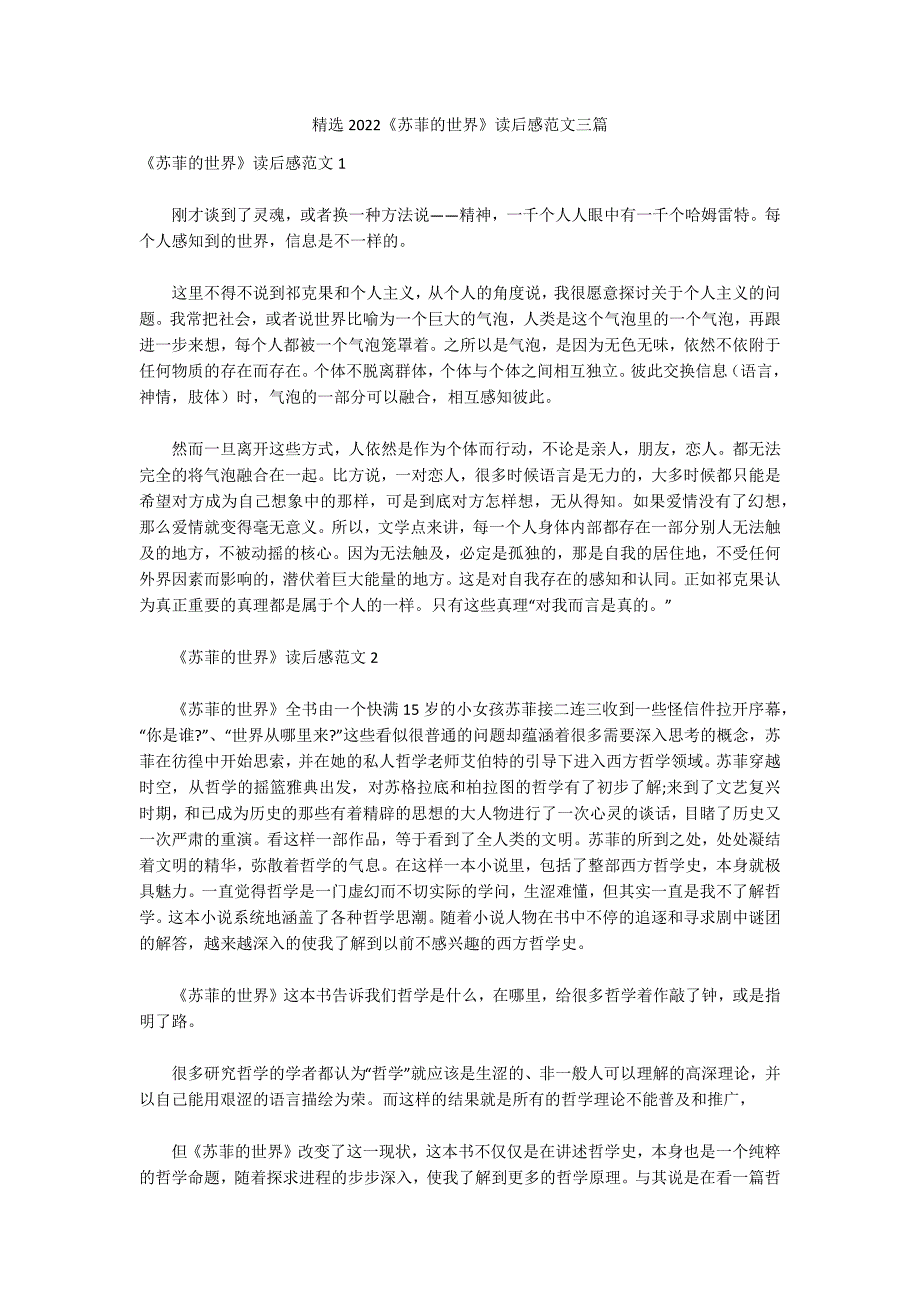 精选 2022《苏菲的世界》读后感范文三篇

《苏菲的世界》读后感范文 1

刚才谈到了灵魂，或者换一种方法说——精神，一千个人人眼中有一千个哈姆雷特。每个人感知到的世界，信息是不一样的。

这里不得不说到祁克果和个人主义，从个人的角度说，我很愿意探讨关于个人主义的问题。我常把社会，或者说世界比喻为一个巨大的气泡，人类是这个气泡里的一个气泡，再跟进一步来想，每个人都被一个气泡笼罩着。之所以是气泡，是因为无色无味，依然不依附于任何物质的存在而存在。个体不脱离群体，个体与个体之间相互独立。彼此交换信息（语言，神情，肢体）时，气泡的一部分可以融合，相互感知彼此。

然而一旦离开这些方式，人依然是作为个体而行动，不论是亲人，朋友，恋人。都无法完全的将气泡融合在一起。比方说，一对恋人，很多时候语言是无力的，大多时候都只能是希望对方成为自己想象中的那样，可是到底对方怎样想，无从得知。如果爱情没有了幻想，那么爱情就变得毫无意义。所以，文学点来讲，每一个人身体内部都存在一部分别人无法触及的地方，不被动摇的核心。因为无法触及，必定是孤独的，那是自我的居住地，不受任何外界因素而影响的，潜伏着巨大能量的地方。这是对自我存在的感知和认同。正如祁克果认为真正重要的真理都是属于个人的一样。只有这些真理“对我而言是真的。”

《苏菲的世界》读后感范文 2

《苏菲的世界》全书由一个快满 15 岁的小女孩苏菲接二连三收到一些怪信件拉开序幕，“你是谁?”、“世界从哪里来?”这些看似很普通的问题却蕴涵着很多需要深入思考的概念，苏菲在彷徨中开始思索，并在她的私人哲学老师艾伯特的引导下进入西方哲学领域。苏菲穿越时空，从哲学的摇篮雅典出发，对苏格拉底和柏拉图的哲学有了初步了解;来到了文艺复兴时期，和已成为历史的那些有着精辟的思想的大人物进行了一次心灵的谈话，目睹了历史又一次严肃的重演。看这样一部作品，等于看到了全人类的文明。苏菲的所到之处，处处凝结着文明的精华，弥散着哲学的气息。在这样一本小说里，包括了整部西方哲学史，本身就极具魅力。一直觉得哲学是一门虚幻而不切实际的学问，生涩难懂，但其实一直是我不了解哲学。这本小说系统地涵盖了各种哲学思潮。随着小说人物在书中不停的追逐和寻求剧中谜团的解答，越来越深入的使我了解到以前不感兴趣的西方哲学史。

《苏菲的世界》这本书告诉我们哲学是什么，在哪里，给很多哲学着作敲了钟，或是指明了路。

很多研究哲学的学者都认为“哲学”就应该是生涩的、非一般人可以理解的高深理论，并以自己能用艰涩的语言描绘为荣。而这样的结果就是所有的哲学理论不能普及和推广，

但《苏菲的世界》改变了这一现状，这本书不仅仅是在讲述哲学史，本身也是一个纯粹的哲学命题，随着探求进程的步步深入，使我了解到更多的哲学原理。与其说是在看一篇哲